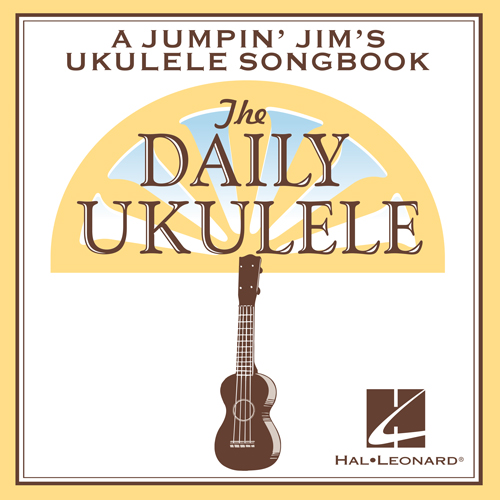 A JUMPIN' JIM'S
UKULELE SONGBOOK

The
DAILY
UKULELE

HAL•LEONARD®